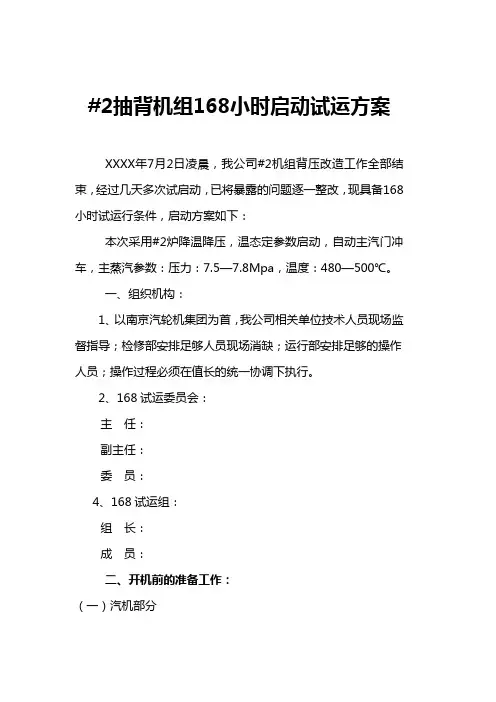 #2抽背机组168小时启动试运方案

XXXX年7月2日凌晨，我公司#2机组背压改造工作全部结束，经过几天多次试启动，已将暴露的问题逐一整改，现具备168小时试运行条件，启动方案如下：

本次采用#2炉降温降压，温态定参数启动，自动主汽门冲车，主蒸汽参数：压力：7.5—7.8Mpa，温度：480—500℃。

一、组织机构：

1、以南京汽轮机集团为首，我公司相关单位技术人员现场监督指导；检修部安排足够人员现场消缺；运行部安排足够的操作人员；操作过程必须在值长的统一协调下执行。

2、168 试运委员会：

主　任：

副主任：

委　员：

4、168 试运组：

组　长：

成　员：

二、开机前的准备工作：

（一）汽机部分